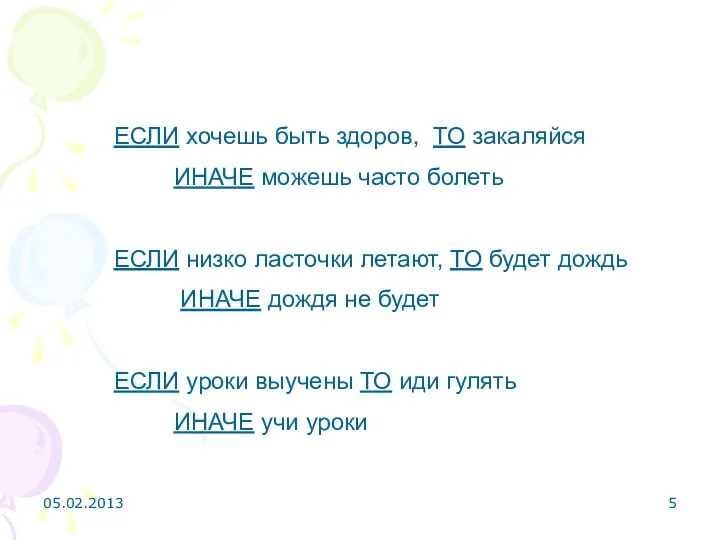 ЕСЛИ хочешь быть здоров, ТО закаляйся
ИНАЧЕ можешь часто болеть

ЕСЛИ низко ласточки летают, ТО будет дождь
ИНАЧЕ дождя не будет

ЕСЛИ уроки выучены ТО иди гулять
ИНАЧЕ учи уроки

05.02.2013

5